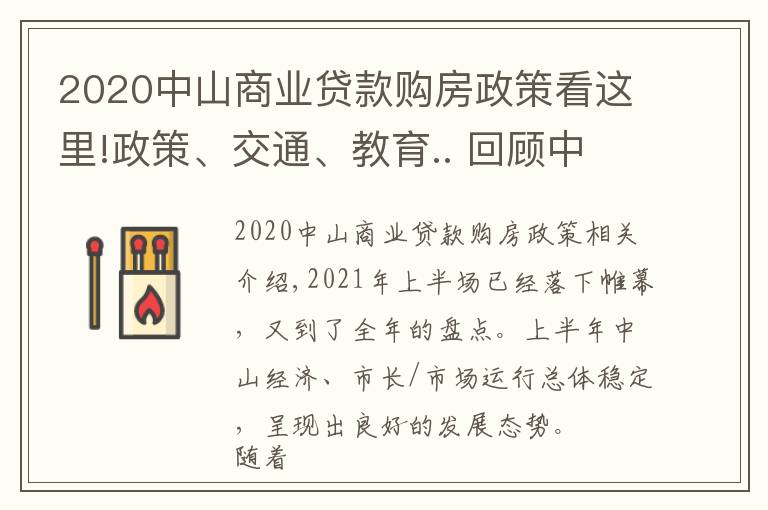 2020中山商业贷款购房政策看这里!政策、交通、教育.. 回顾中

2020中山商业贷款购房政策相关介绍,2021年上半场已经落下帷幕，又到了全年的盘点。上半年中山经济、市长/市场运行总体稳定，呈现出良好的发展态势。
随着